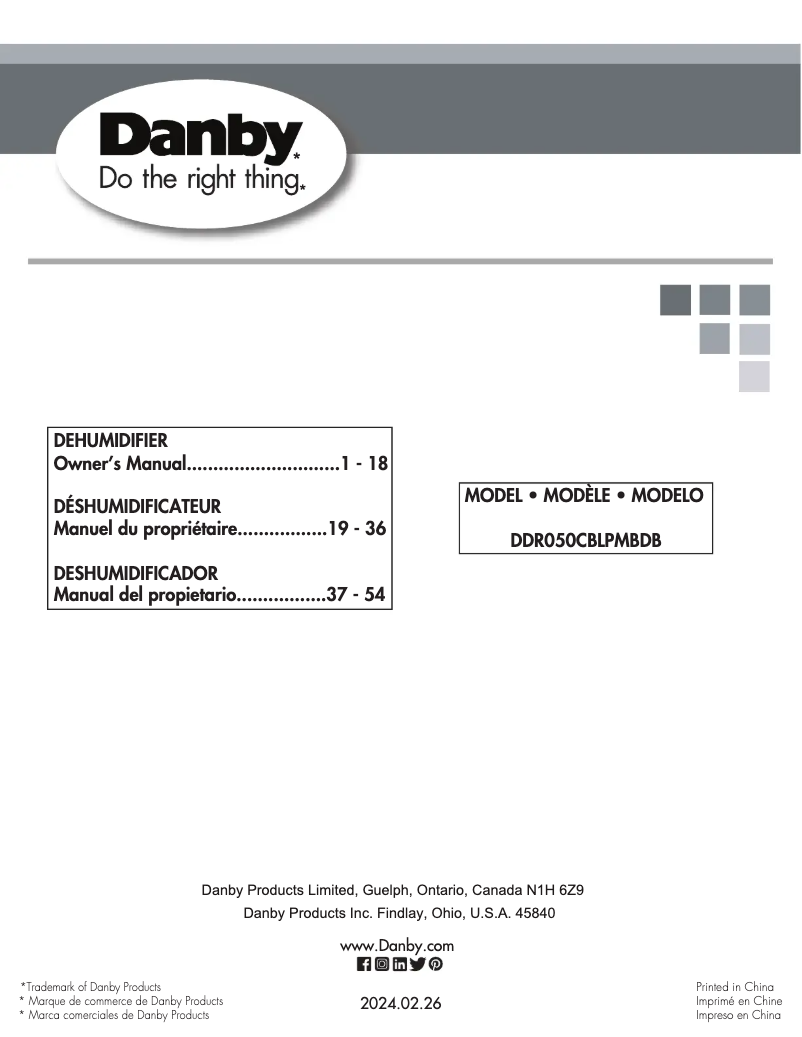 Danby*
Do the right thing.*

DEHUMIDIFIER
Owner's Manual.............................1 - 18

DÉSHUMIDIFICATEUR
Manuel du propriétaire.................19 - 36

DESHUMIDIFICADOR
Manual del propietario.................37 - 54

MODEL • MODÈLE • MODELO
DDR050CBLPMBDB

Danby Products Limited, Guelph, Ontario, Canada N1H 6Z9
Danby Products Inc. Findlay, Ohio, U.S.A. 45840

www.Danby.com

*Trademark of Danby Products
* Marque de commerce de Danby Products
* Marca comerciales de Danby Products

2024.02.26

Printed in China
Imprimé en Chine
Impreso en China